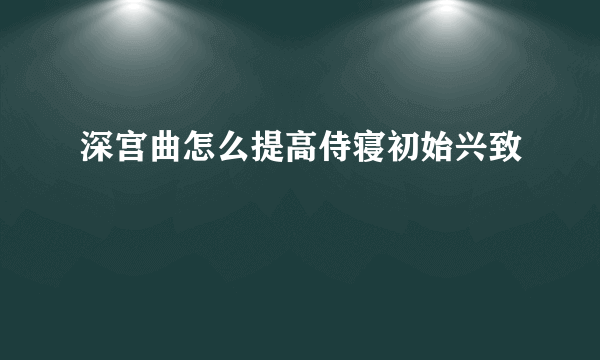 深宫曲怎么提高侍寝初始兴致